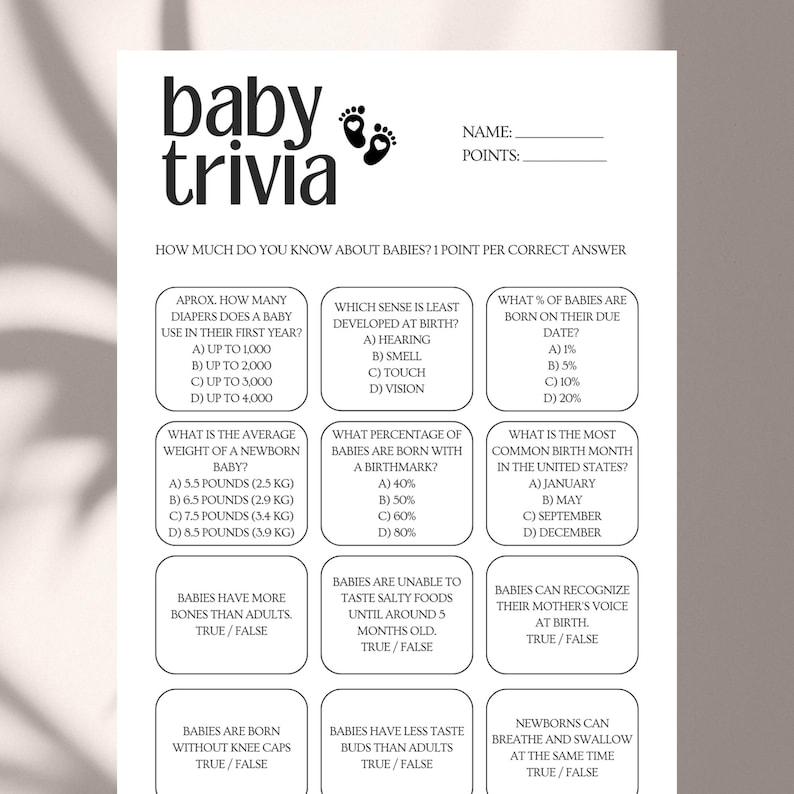 baby trivia

NAME: ___________
POINTS: ___________

HOW MUCH DO YOU KNOW ABOUT BABIES? 1 POINT PER CORRECT ANSWER

APROX. HOW MANY DIAPERS DOES A BABY USE IN THEIR FIRST YEAR?
A) UP TO 1,000
B) UP TO 2,000
C) UP TO 3,000
D) UP TO 4,000

WHICH SENSE IS LEAST DEVELOPED AT BIRTH?
A) HEARING
B) SMELL
C) TOUCH
D) VISION

WHAT % OF BABIES ARE BORN ON THEIR DUE DATE?
A) 1%
B) 5%
C) 10%
D) 20%

WHAT IS THE AVERAGE WEIGHT OF A NEWBORN BABY?
A) 5.5 POUNDS (2.5 KG)
B) 6.5 POUNDS (2.9 KG)
C) 7.5 POUNDS (3.4 KG)
D) 8.5 POUNDS (3.9 KG)

WHAT PERCENTAGE OF BABIES ARE BORN WITH A BIRTHMARK?
A) 40%
B) 50%
C) 60%
D) 80%

WHAT IS THE MOST COMMON BIRTH MONTH IN THE UNITED STATES?
A) JANUARY
B) MAY
C) SEPTEMBER
D) DECEMBER

BABIES HAVE MORE BONES THAN ADULTS.
TRUE / FALSE

BABIES ARE UNABLE TO TASTE SALTY FOODS UNTIL AROUND 5 MONTHS OLD.
TRUE / FALSE

BABIES CAN RECOGNIZE THEIR MOTHER'S VOICE AT BIRTH.
TRUE / FALSE

BABIES ARE BORN WITHOUT KNEE CAPS
TRUE / FALSE

BABIES HAVE LESS TASTE BUDS THAN ADULTS
TRUE / FALSE

NEWBORNS CAN BREATHE AND SWALLOW AT THE SAME TIME
TRUE / FALSE